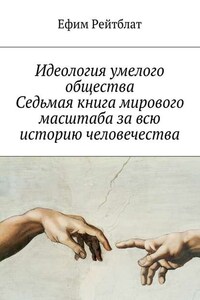 Ефим Рейтблат

Идеология умелого общества
Седьмая книга мирового масштаба за всю историю человечества